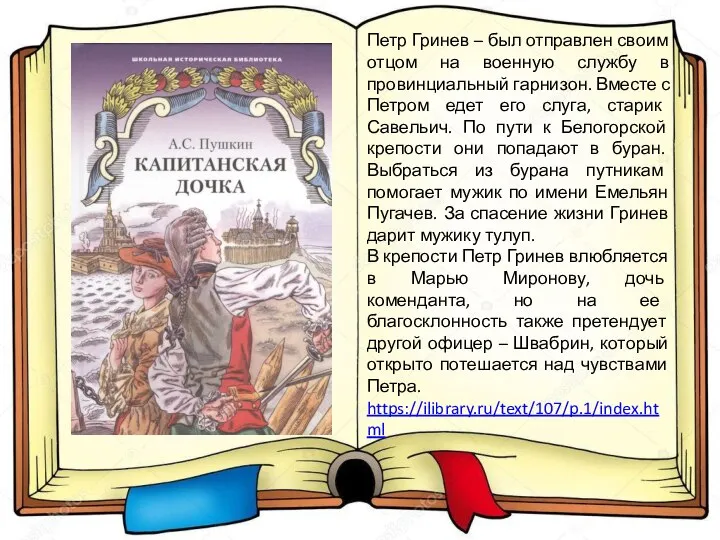 ШКОЛЬНАЯ ИСТОРИЧЕСКАЯ БИБЛИОТЕКА

А.С. Пушкин

КАПИТАНСКАЯ ДОЧКА

Петр Гринев – был отправлен своим отцом на военную службу в провинциальный гарнизон. Вместе с Петром едет его слуга, старик Савельич. По пути к Белогорской крепости они попадают в буран. Выбраться из бурана путникам помогает мужик по имени Емельян Пугачев. За спасение жизни Гринев дарит мужику тулуп.
В крепости Петр Гринев влюбляется в Марью Миронову, дочь коменданта, но на ее благосклонность также претендует другой офицер – Швабрин, который открыто потешается над чувствами Петра.
https://ilibrary.ru/text/107/p.1/index.html